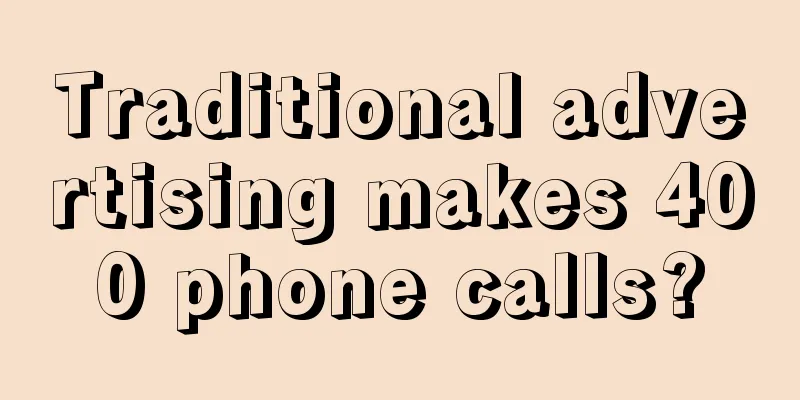 Traditional advertising makes 400 phone calls?